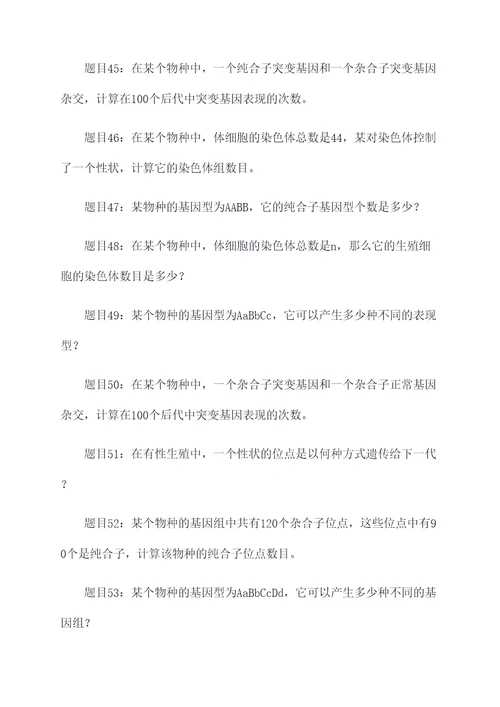 题目45：在某个物种中，一个纯合子突变基因和一个杂合子突变基因杂交，计算在100个后代中突变基因表现的次数。

题目46：在某个物种中，体细胞的染色体总数是44，某对染色体控制了一个性状，计算它的染色体组数目。

题目47：某物种的基因型为AABB，它的纯合子基因型个数是多少？

题目48：在某个物种中，体细胞的染色体总数是n，那么它的生殖细胞的染色体数目是多少？

题目49：某个物种的基因型为AaBbCc，它可以产生多少种不同的表现型？

题目50：在某个物种中，一个杂合子突变基因和一个杂合子正常基因杂交，计算在100个后代中突变基因表现的次数。

题目51：在有性生殖中，一个性状的位点是以何种方式遗传给下一代？

题目52：某个物种的基因组中共有120个杂合子位点，这些位点中有90个是纯合子，计算该物种的纯合子位点数目。

题目53：某个物种的基因型为AaBbCcDd，它可以产生多少种不同的基因组？